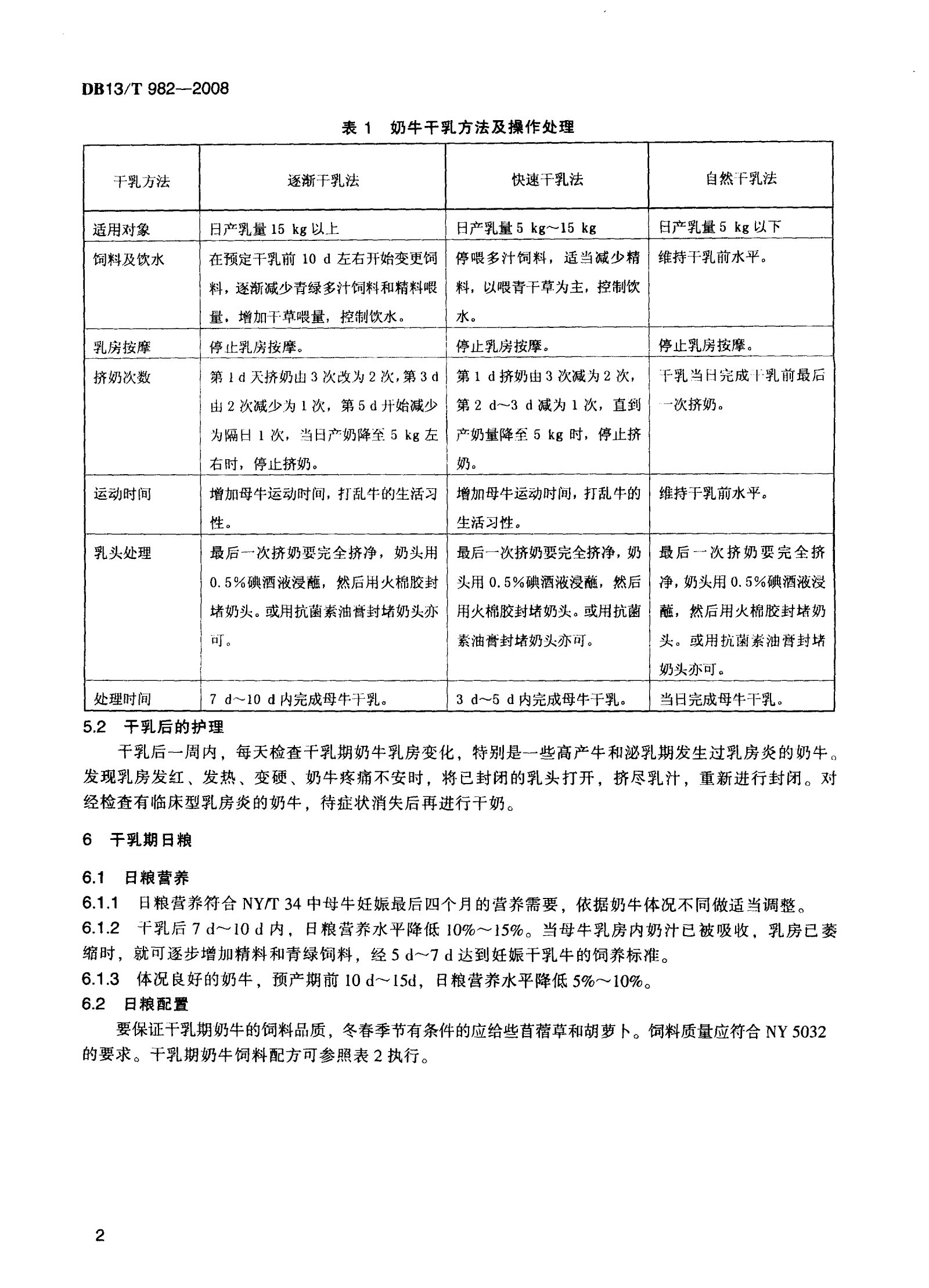 DB13/T 982—2008

表 1 奶牛干乳方法及操作处理

| 干乳方法 | 逐渐干乳法 | 快速干乳法 | 自然干乳法 |
|---|---|---|---|
| 适用对象 | 日产乳量 15 kg 以上 | 日产乳量 5 kg～15 kg | 日产乳量 5 kg 以下 |
| 饲料及饮水 | 在预定干乳前 10 d 左右开始变更饲料，逐渐减少青绿多汁饲料和精料喂量，增加干草喂量，控制饮水。 | 停喂多汁饲料，适当减少精料，以喂青干草为主，控制饮水。 | 维持干乳前水平。 |
| 乳房按摩 | 停止乳房按摩。 | 停止乳房按摩。 | 停止乳房按摩。 |
| 挤奶次数 | 第 1 d 天挤奶由 3 次改为 2 次，第 3 d 由 2 次减少为 1 次，第 5 d 开始减少为隔日 1 次，当日产奶降至 5 kg 左右时，停止挤奶。 | 第 1 d 挤奶由 3 次减为 2 次，第 2 d～3 d 减为 1 次，直到产奶量降至 5 kg 时，停止挤奶。 | 干乳当日完成干乳前最后一次挤奶。 |
| 运动时间 | 增加母牛运动时间，打乱牛的生活习性。 | 增加母牛运动时间，打乱牛的生活习性。 | 维持干乳前水平。 |
| 乳头处理 | 最后一次挤奶要完全挤净，奶头用 0.5%碘酒液浸蘸，然后用火棉胶封堵奶头。或用抗菌素油膏封堵奶头亦可。 | 最后一次挤奶要完全挤净，奶头用 0.5%碘酒液浸蘸，然后用火棉胶封堵奶头。或用抗菌素油膏封堵奶头亦可。 | 最后一次挤奶要完全挤净，奶头用 0.5%碘酒液浸蘸，然后用火棉胶封堵奶头。或用抗菌素油膏封堵奶头亦可。 |
| 处理时间 | 7 d～10 d 内完成母牛干乳。 | 3 d～5 d 内完成母牛干乳。 | 当日完成母牛干乳。 |

5.2 干乳后的护理

干乳后一周内，每天检查干乳期奶牛乳房变化，特别是一些高产牛和泌乳期发生过乳房炎的奶牛。发现乳房发红、发热、变硬、奶牛疼痛不安时，将已封闭的乳头打开，挤尽乳汁，重新进行封闭。对经检查有临床型乳房炎的奶牛，待症状消失后再进行干奶。

6 干乳期日粮

6.1 日粮营养

6.1.1 日粮营养符合 NY/T 34 中母牛妊娠最后四个月的营养需要，依据奶牛体况不同做适当调整。

6.1.2 干乳后 7 d～10 d 内，日粮营养水平降低 10%～15%。当母牛乳房内奶汁已被吸收，乳房已萎缩时，就可逐步增加精料和青绿饲料，经 5 d～7 d 达到妊娠干乳牛的饲养标准。

6.1.3 体况良好的奶牛，预产期前 10 d～15d，日粮营养水平降低 5%～10%。

6.2 日粮配置

要保证干乳期奶牛的饲料品质，冬春季节有条件的应给些苜蓿草和胡萝卜。饲料质量应符合 NY 5032 的要求。干乳期奶牛饲料配方可参照表 2 执行。

2